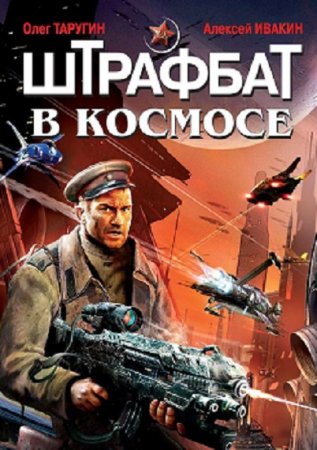 Олег ТАРУГИН
Алексей ИВАКИН

ШТРАФБАТ
В КОСМОСЕ